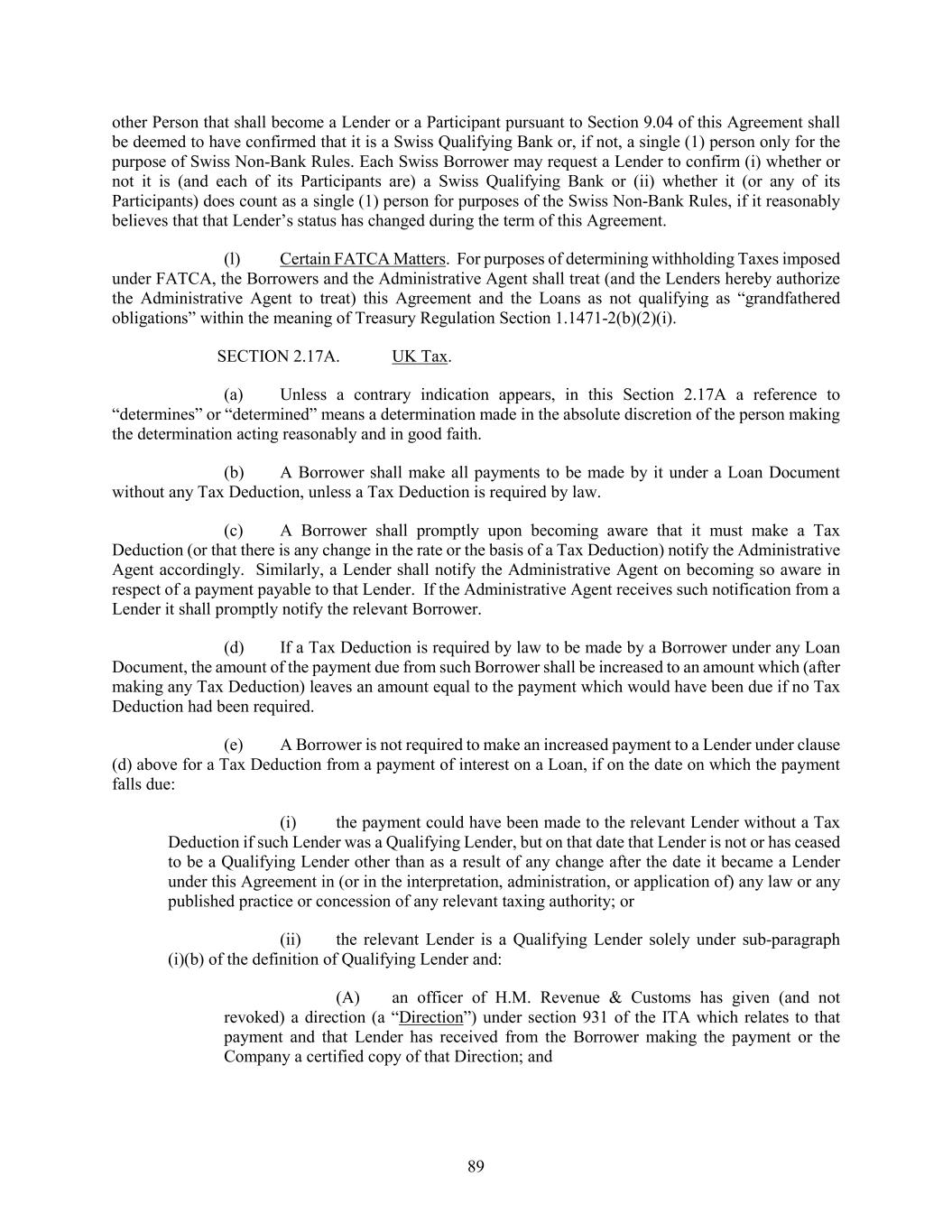 other Person that shall become a Lender or a Participant pursuant to Section 9.04 of this Agreement shall be deemed to have confirmed that it is a Swiss Qualifying Bank or, if not, a single (1) person only for the purpose of Swiss Non-Bank Rules. Each Swiss Borrower may request a Lender to confirm (i) whether or not it is (and each of its Participants are) a Swiss Qualifying Bank or (ii) whether it (or any of its Participants) does count as a single (1) person for purposes of the Swiss Non-Bank Rules, if it reasonably believes that that Lender's status has changed during the term of this Agreement.

(l) Certain FATCA Matters. For purposes of determining withholding Taxes imposed under FATCA, the Borrowers and the Administrative Agent shall treat (and the Lenders hereby authorize the Administrative Agent to treat) this Agreement and the Loans as not qualifying as "grandfathered obligations" within the meaning of Treasury Regulation Section 1.1471-2(b)(2)(i).

SECTION 2.17A. UK Tax.

(a) Unless a contrary indication appears, in this Section 2.17A a reference to "determines" or "determined" means a determination made in the absolute discretion of the person making the determination acting reasonably and in good faith.

(b) A Borrower shall make all payments to be made by it under a Loan Document without any Tax Deduction, unless a Tax Deduction is required by law.

(c) A Borrower shall promptly upon becoming aware that it must make a Tax Deduction (or that there is any change in the rate or the basis of a Tax Deduction) notify the Administrative Agent accordingly. Similarly, a Lender shall notify the Administrative Agent on becoming so aware in respect of a payment payable to that Lender. If the Administrative Agent receives such notification from a Lender it shall promptly notify the relevant Borrower.

(d) If a Tax Deduction is required by law to be made by a Borrower under any Loan Document, the amount of the payment due from such Borrower shall be increased to an amount which (after making any Tax Deduction) leaves an amount equal to the payment which would have been due if no Tax Deduction had been required.

(e) A Borrower is not required to make an increased payment to a Lender under clause (d) above for a Tax Deduction from a payment of interest on a Loan, if on the date on which the payment falls due:

(i) the payment could have been made to the relevant Lender without a Tax Deduction if such Lender was a Qualifying Lender, but on that date that Lender is not or has ceased to be a Qualifying Lender other than as a result of any change after the date it became a Lender under this Agreement in (or in the interpretation, administration, or application of) any law or any published practice or concession of any relevant taxing authority; or

(ii) the relevant Lender is a Qualifying Lender solely under sub-paragraph (i)(b) of the definition of Qualifying Lender and:

(A) an officer of H.M. Revenue & Customs has given (and not revoked) a direction (a "Direction") under section 931 of the ITA which relates to that payment and that Lender has received from the Borrower making the payment or the Company a certified copy of that Direction; and

89